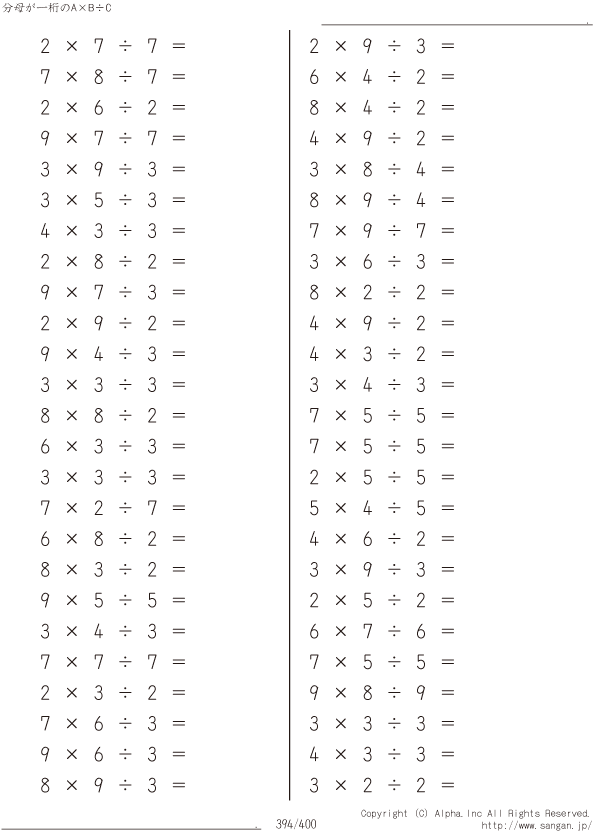 分母が一桁のA×B÷C

$2 \times 7 \div 7 =$
$7 \times 8 \div 7 =$
$2 \times 6 \div 2 =$
$9 \times 7 \div 7 =$
$3 \times 9 \div 3 =$
$3 \times 5 \div 3 =$
$4 \times 3 \div 3 =$
$2 \times 8 \div 2 =$
$9 \times 7 \div 3 =$
$2 \times 9 \div 2 =$
$9 \times 4 \div 3 =$
$3 \times 3 \div 3 =$
$8 \times 8 \div 2 =$
$6 \times 3 \div 3 =$
$3 \times 3 \div 3 =$
$7 \times 2 \div 7 =$
$6 \times 8 \div 2 =$
$8 \times 3 \div 2 =$
$9 \times 5 \div 5 =$
$3 \times 4 \div 3 =$
$7 \times 7 \div 7 =$
$2 \times 3 \div 2 =$
$7 \times 6 \div 3 =$
$9 \times 6 \div 3 =$
$8 \times 9 \div 3 =$

$2 \times 9 \div 3 =$
$6 \times 4 \div 2 =$
$8 \times 4 \div 2 =$
$4 \times 9 \div 2 =$
$3 \times 8 \div 4 =$
$8 \times 9 \div 4 =$
$7 \times 9 \div 7 =$
$3 \times 6 \div 3 =$
$8 \times 2 \div 2 =$
$4 \times 9 \div 2 =$
$4 \times 3 \div 2 =$
$3 \times 4 \div 3 =$
$7 \times 5 \div 5 =$
$7 \times 5 \div 5 =$
$2 \times 5 \div 5 =$
$5 \times 4 \div 5 =$
$4 \times 6 \div 2 =$
$3 \times 9 \div 3 =$
$2 \times 5 \div 2 =$
$6 \times 7 \div 6 =$
$7 \times 5 \div 5 =$
$9 \times 8 \div 9 =$
$3 \times 3 \div 3 =$
$4 \times 3 \div 3 =$
$3 \times 2 \div 2 =$

394/400
Copyright (C) Alpha.Inc All Rights Reserved.
http://www.sangan.jp/